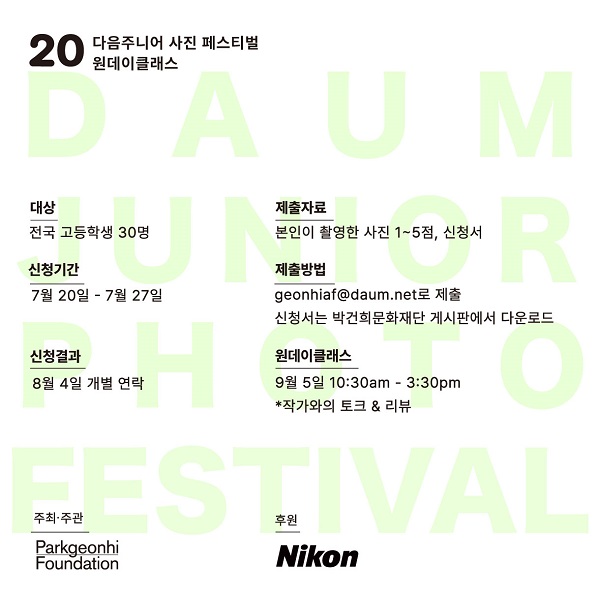 20 다음주니어 사진 페스티벌
원데이클래스

대상
전국 고등학생 30명

신청기간
7월 20일 - 7월 27일

신청결과
8월 4일 개별 연락

제출자료
본인이 촬영한 사진 1~5점, 신청서

제출방법
geonhiaf@daum.net로 제출
신청서는 박건희문화재단 게시판에서 다운로드

원데이클래스
9월 5일 10:30am - 3:30pm
*작가와의 토크 & 리뷰

주최·주관
Parkgeonhi
Foundation

후원
Nikon

DAUM JUNIOR PHOTO FESTIVAL